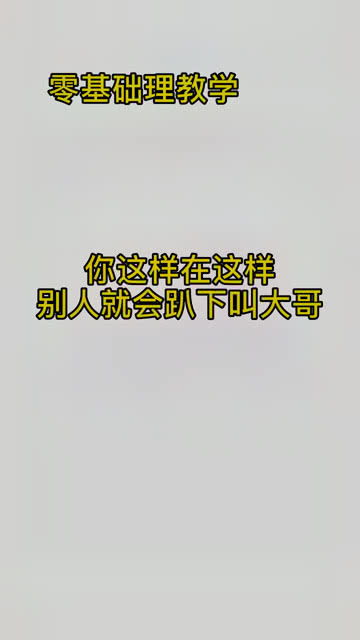 零基础理教学

你这样在这样
别人就会趴下叫大哥